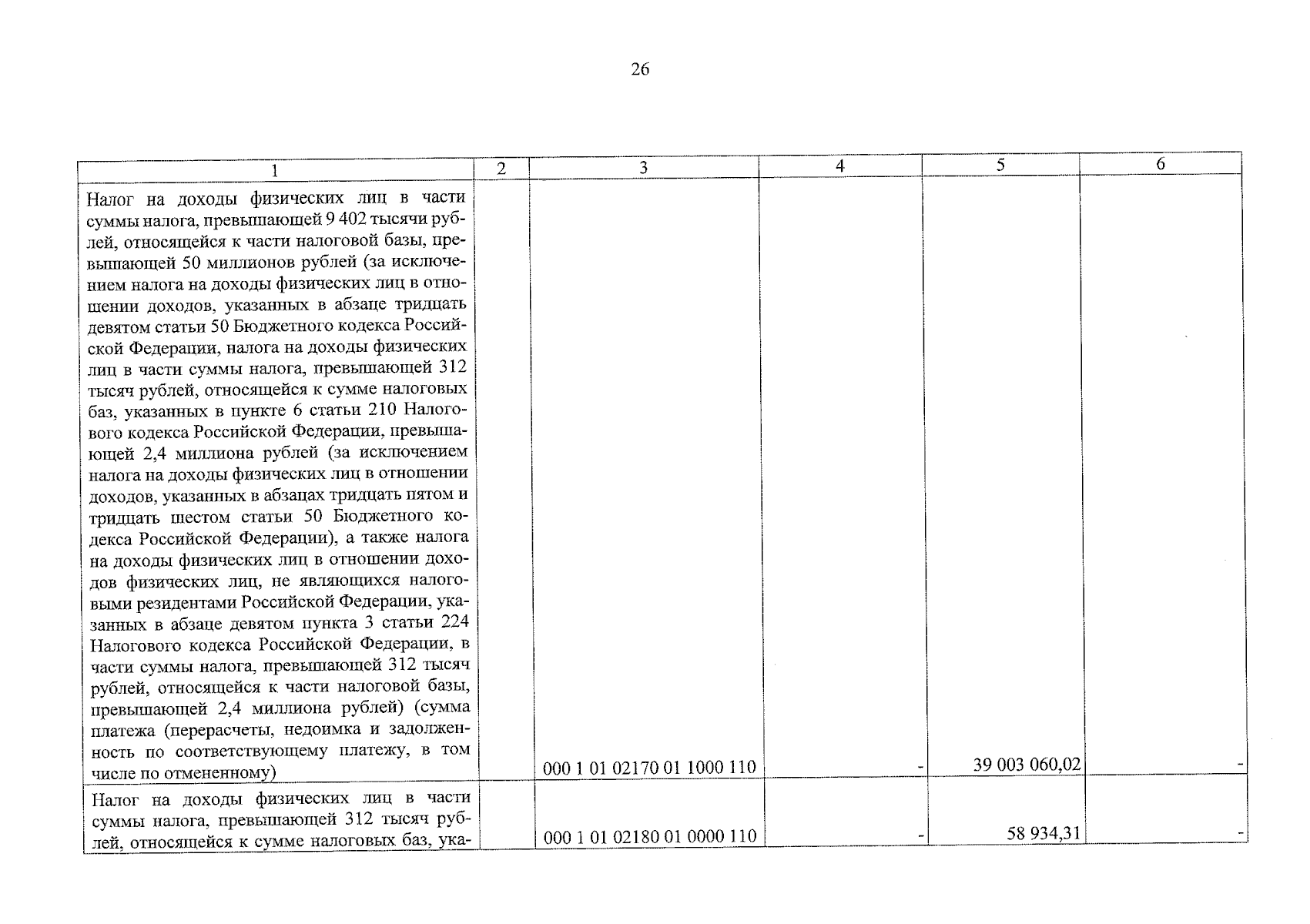 26

| 1 | 2 | 3 | 4 | 5 | 6 |
|---|---|---|---|---|---|
| Налог на доходы физических лиц в части суммы налога, превышающей 9 402 тысячи рублей, относящейся к части налоговой базы, превышающей 50 миллионов рублей (за исключением налога на доходы физических лиц в отношении доходов, указанных в абзаце тридцать девятом статьи 50 Бюджетного кодекса Российской Федерации, налога на доходы физических лиц в части суммы налога, превышающей 312 тысяч рублей, относящейся к сумме налоговых баз, указанных в пункте 6 статьи 210 Налогового кодекса Российской Федерации, превышающей 2,4 миллиона рублей (за исключением налога на доходы физических лиц в отношении доходов, указанных в абзацах тридцать пятом и тридцать шестом статьи 50 Бюджетного кодекса Российской Федерации), а также налога на доходы физических лиц в отношении доходов физических лиц, не являющихся налоговыми резидентами Российской Федерации, указанных в абзаце девятом пункта 3 статьи 224 Налогового кодекса Российской Федерации, в части суммы налога, превышающей 312 тысяч рублей, относящейся к части налоговой базы, превышающей 2,4 миллиона рублей) (сумма платежа (перерасчеты, недоимка и задолженность по соответствующему платежу, в том числе по отмененному) | | 000 1 01 02170 01 1000 110 | - | 39 003 060,02 | - |
| Налог на доходы физических лиц в части суммы налога, превышающей 312 тысяч рублей, относящейся к сумме налоговых баз, ука- | | 000 1 01 02180 01 0000 110 | - | 58 934,31 | - |